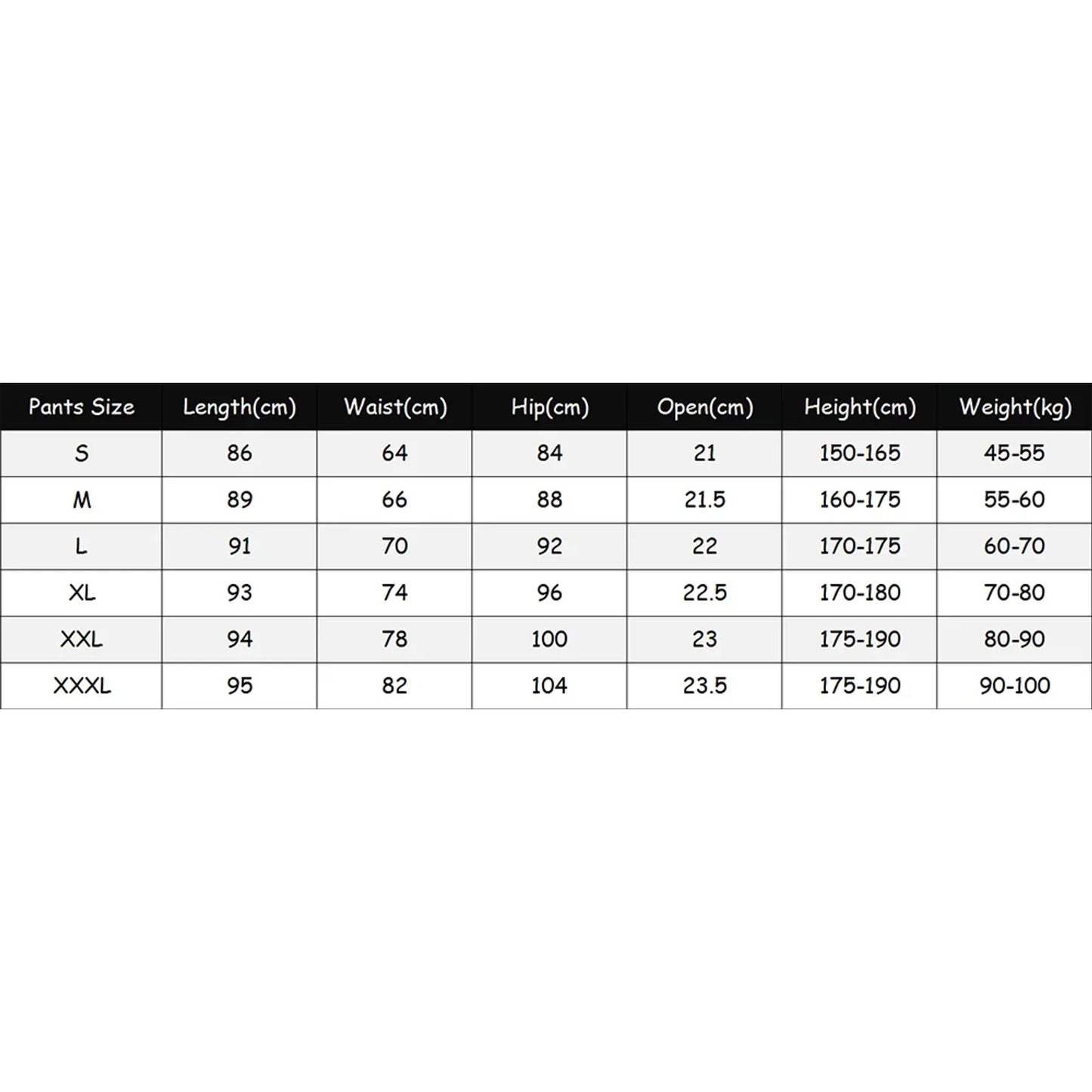 | Pants Size | Length(cm) | Waist(cm) | Hip(cm) | Open(cm) | Height(cm) | Weight(kg) |
|---|---|---|---|---|---|---|
| S | 86 | 64 | 84 | 21 | 150-165 | 45-55 |
| M | 89 | 66 | 88 | 21.5 | 160-175 | 55-60 |
| L | 91 | 70 | 92 | 22 | 170-175 | 60-70 |
| XL | 93 | 74 | 96 | 22.5 | 170-180 | 70-80 |
| XXL | 94 | 78 | 100 | 23 | 175-190 | 80-90 |
| XXXL | 95 | 82 | 104 | 23.5 | 175-190 | 90-100 |